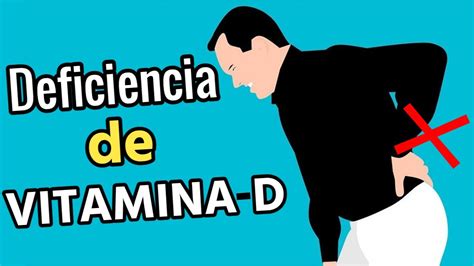 Deficiencia
de
VITAMINA-D